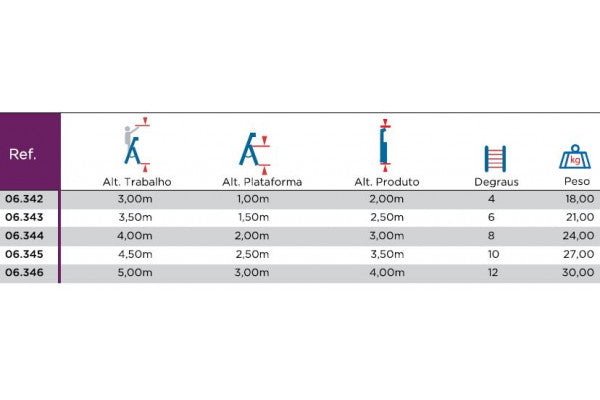 | Ref. | Alt. Trabalho | Alt. Plataforma | Alt. Produto | Degraus | kg Peso |
|---|---|---|---|---|---|
| 06.342 | 3,00m | 1,00m | 2,00m | 4 | 18,00 |
| 06.343 | 3,50m | 1,50m | 2,50m | 6 | 21,00 |
| 06.344 | 4,00m | 2,00m | 3,00m | 8 | 24,00 |
| 06.345 | 4,50m | 2,50m | 3,50m | 10 | 27,00 |
| 06.346 | 5,00m | 3,00m | 4,00m | 12 | 30,00 |